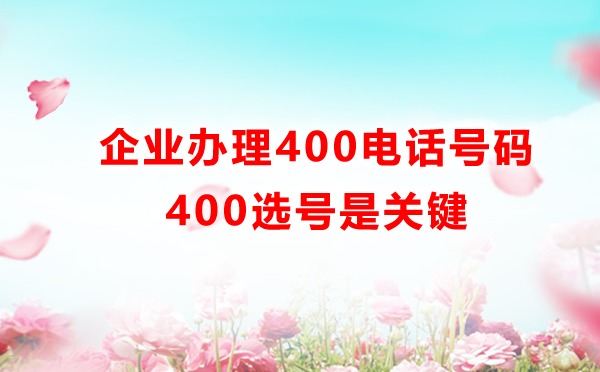 企业办理400电话号码
400选号是关键